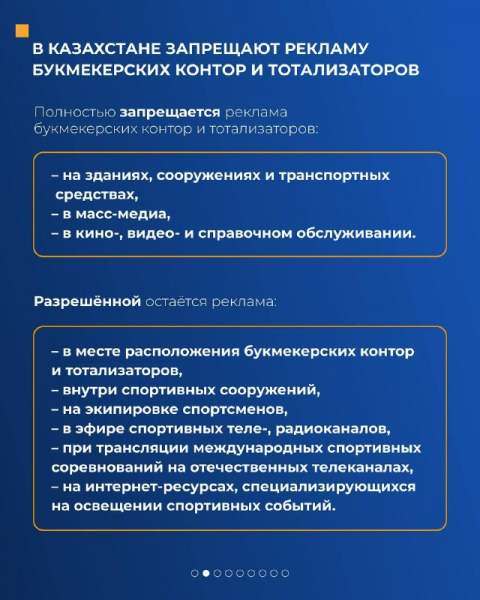 В КАЗАХСТАНЕ ЗАПРЕЩАЮТ РЕКЛАМУ БУКМЕКЕРСКИХ КОНТОР И ТОТАЛИЗАТОРОВ

Полностью запрещается реклама букмекерских контор и тотализаторов:

– на зданиях, сооружениях и транспортных средствах,
– в масс-медиа,
– в кино-, видео- и справочном обслуживании.

Разрешённой остаётся реклама:

– в месте расположения букмекерских контор и тотализаторов,
– внутри спортивных сооружений,
– на экипировке спортсменов,
– в эфире спортивных теле-, радиоканалов,
– при трансляции международных спортивных соревнований на отечественных телеканалах,
– на интернет-ресурсах, специализирующихся на освещении спортивных событий.